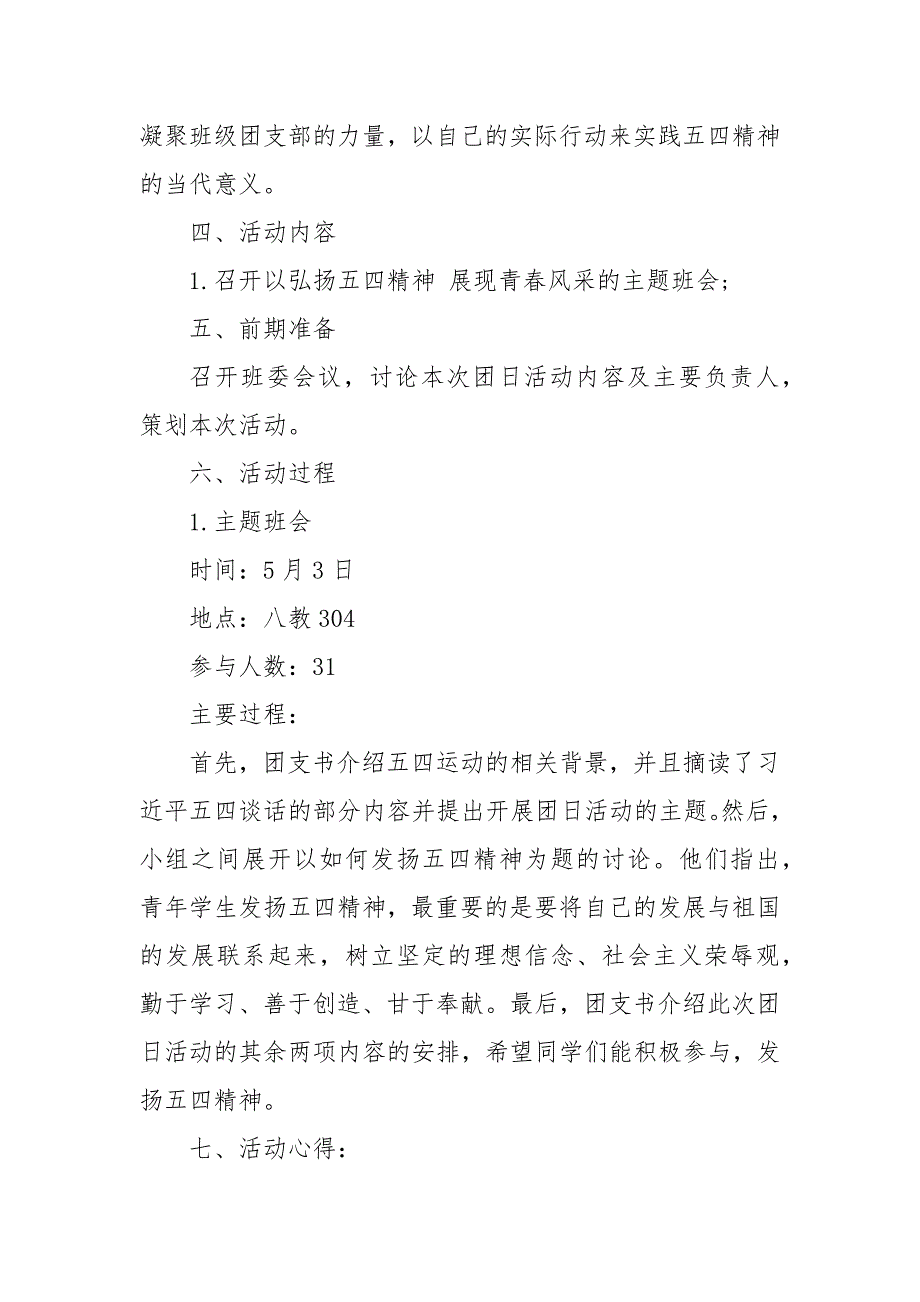 凝聚班级团支部的力量，以自己的实际行动来实践五四精神的当代意义。

四、活动内容

1. 召开以弘扬五四精神 展现青春风采的主题班会;

五、前期准备

召开班委会议，讨论本次团日活动内容及主要负责人，策划本次活动。

六、活动过程

1. 主题班会

时间：5 月 3 日

地点：八教 304

参与人数：31

主要过程：

首先，团支书介绍五四运动的相关背景，并且摘读了习近平五四谈话的部分内容并提出开展团日活动的主题。然后，小组之间展开以如何发扬五四精神为题的讨论。他们指出，青年学生发扬五四精神，最重要的是要将自己的发展与祖国的发展联系起来，树立坚定的理想信念、社会主义荣辱观，勤于学习、善于创造、甘于奉献。最后，团支书介绍此次团日活动的其余两项内容的安排，希望同学们能积极参与，发扬五四精神。

七、活动心得：